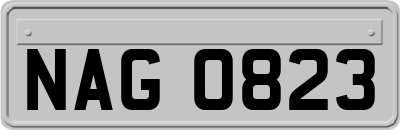 NAG 0823